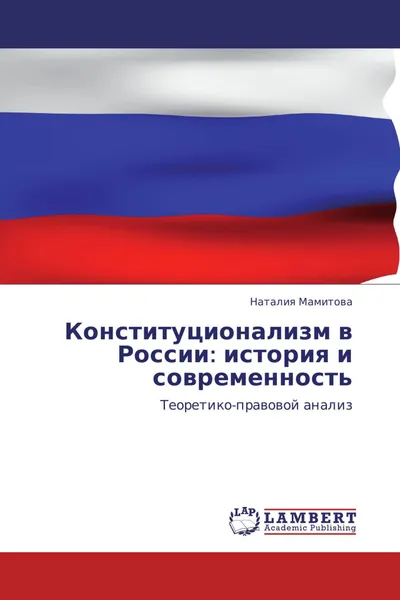 Наталия Мамитова

Конституционализм в России: история и современность

Теоретико-правовой анализ

LAP
LAMBERT
Academic Publishing